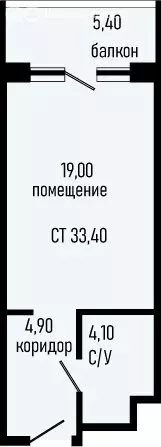 5,40
балкон

19,00
помещение

СТ 33,40

4,90
коридор

4,10
С/У